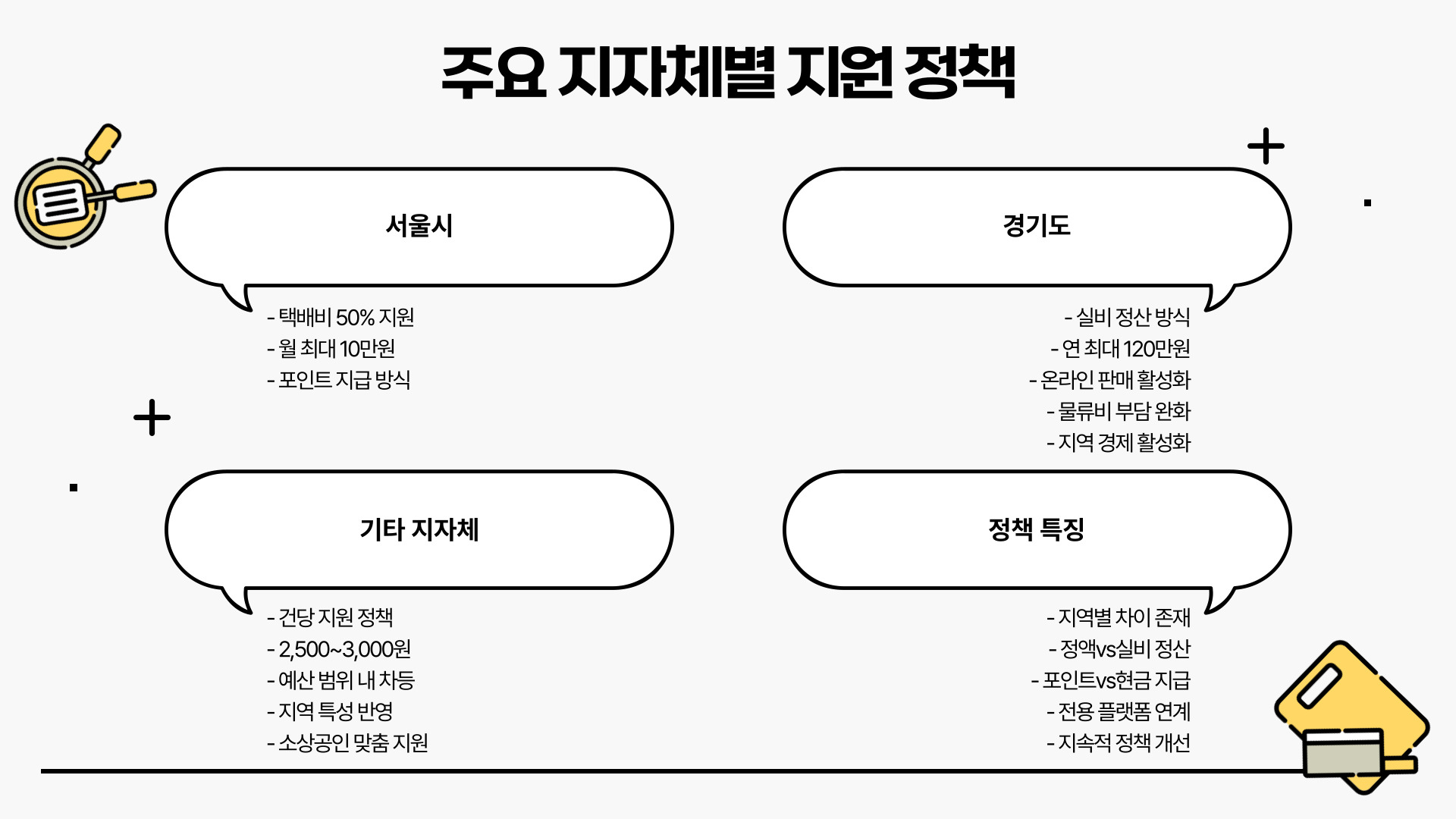 주요 지자체별 지원 정책

서울시

- 택배비 50% 지원
- 월 최대 10만원
- 포인트 지급 방식

경기도

- 실비 정산 방식
- 연 최대 120만원
- 온라인 판매 활성화
- 물류비 부담 완화
- 지역 경제 활성화

기타 지자체

- 건당 지원 정책
- 2,500~3,000원
- 예산 범위 내 차등
- 지역 특성 반영
- 소상공인 맞춤 지원

정책 특징

- 지역별 차이 존재
- 정액vs실비 정산
- 포인트vs현금 지급
- 전용 플랫폼 연계
- 지속적 정책 개선